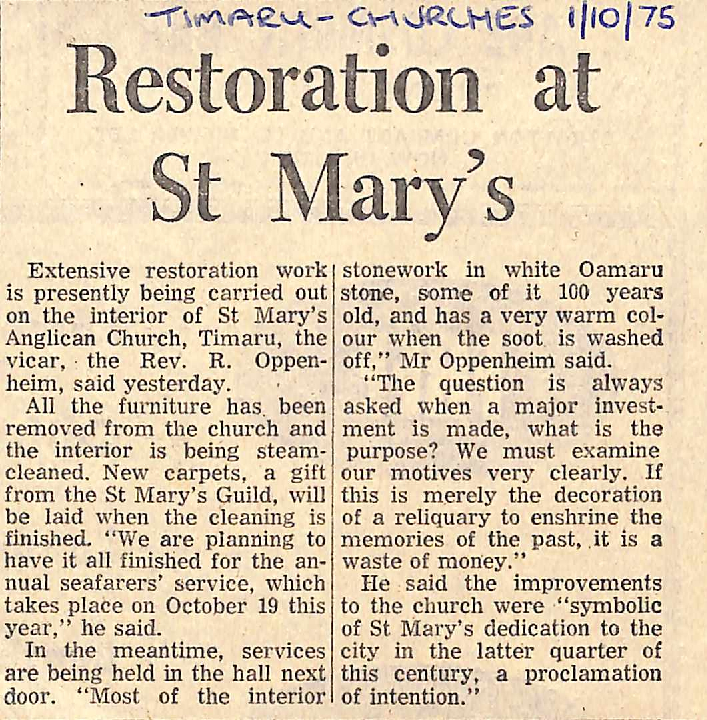 TIMARU - CHURCHES 1/10/75

Restoration at St Mary's

Extensive restoration work is presently being carried out on the interior of St Mary's Anglican Church, Timaru, the vicar, the Rev. R. Oppenheim, said yesterday.

All the furniture has been removed from the church and the interior is being steam-cleaned. New carpets, a gift from the St Mary's Guild, will be laid when the cleaning is finished. "We are planning to have it all finished for the annual seafarers' service, which takes place on October 19 this year," he said.

In the meantime, services are being held in the hall next door. "Most of the interior stonework in white Oamaru stone, some of it 100 years old, and has a very warm colour when the soot is washed off," Mr Oppenheim said.

"The question is always asked when a major investment is made, what is the purpose? We must examine our motives very clearly. If this is merely the decoration of a reliquary to enshrine the memories of the past, it is a waste of money."

He said the improvements to the church were "symbolic of St Mary's dedication to the city in the latter quarter of this century, a proclamation of intention."